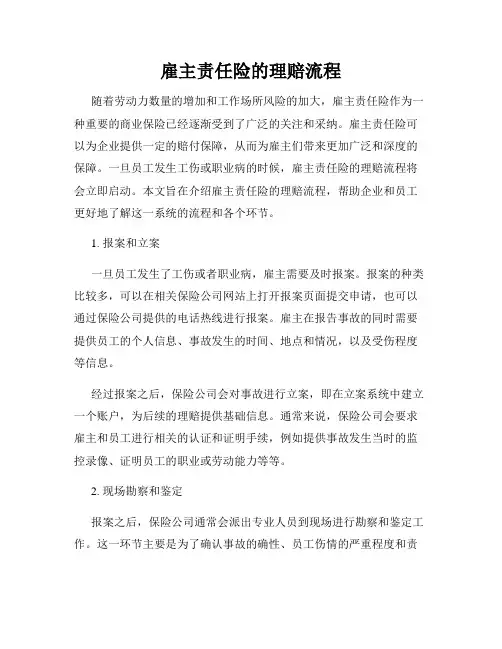 雇主责任险的理赔流程

随着劳动力数量的增加和工作场所风险的加大，雇主责任险作为一种重要的商业保险已经逐渐受到了广泛的关注和采纳。雇主责任险可以为企业提供一定的赔付保障，从而为雇主们带来更加广泛和深度的保障。一旦员工发生工伤或职业病的时候，雇主责任险的理赔流程将会立即启动。本文旨在介绍雇主责任险的理赔流程，帮助企业和员工更好地了解这一系统的流程和各个环节。

1. 报案和立案

一旦员工发生了工伤或者职业病，雇主需要及时报案。报案的种类比较多，可以在相关保险公司网站上打开报案页面提交申请，也可以通过保险公司提供的电话热线进行报案。雇主在报告事故的同时需要提供员工的个人信息、事故发生的时间、地点和情况，以及受伤程度等信息。

经过报案之后，保险公司会对事故进行立案，即在立案系统中建立一个账户，为后续的理赔提供基础信息。通常来说，保险公司会要求雇主和员工进行相关的认证和证明手续，例如提供事故发生当时的监控录像、证明员工的职业或劳动能力等等。

2. 现场勘察和鉴定

报案之后，保险公司通常会派出专业人员到现场进行勘察和鉴定工作。这一环节主要是为了确认事故的确性、员工伤情的严重程度和责